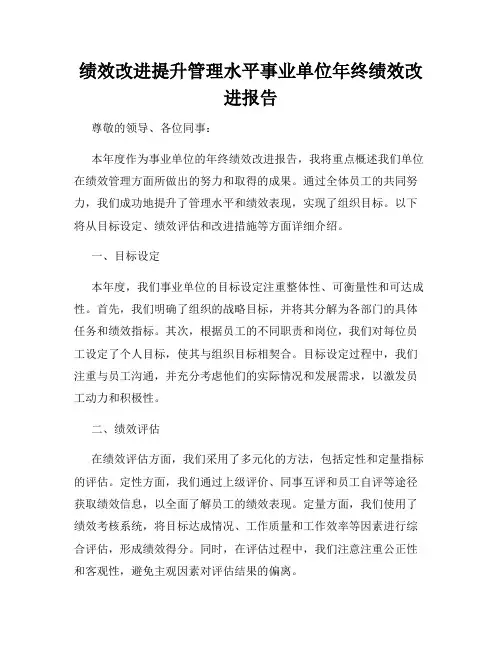 绩效改进提升管理水平事业单位年终绩效改进报告

尊敬的领导、各位同事：

本年度作为事业单位的年终绩效改进报告，我将重点概述我们单位在绩效管理方面所做出的努力和取得的成果。通过全体员工的共同努力，我们成功地提升了管理水平和绩效表现，实现了组织目标。以下将从目标设定、绩效评估和改进措施等方面详细介绍。

一、目标设定

本年度，我们事业单位的目标设定注重整体性、可衡量性和可达成性。首先，我们明确了组织的战略目标，并将其分解为各部门的具体任务和绩效指标。其次，根据员工的不同职责和岗位，我们对每位员工设定了个人目标，使其与组织目标相契合。目标设定过程中，我们注重与员工沟通，并充分考虑他们的实际情况和发展需求，以激发员工动力和积极性。

二、绩效评估

在绩效评估方面，我们采用了多元化的方法，包括定性和定量指标的评估。定性方面，我们通过上级评价、同事互评和员工自评等途径获取绩效信息，以全面了解员工的绩效表现。定量方面，我们使用了绩效考核系统，将目标达成情况、工作质量和工作效率等因素进行综合评估，形成绩效得分。同时，在评估过程中，我们注意注重公正性和客观性，避免主观因素对评估结果的偏离。